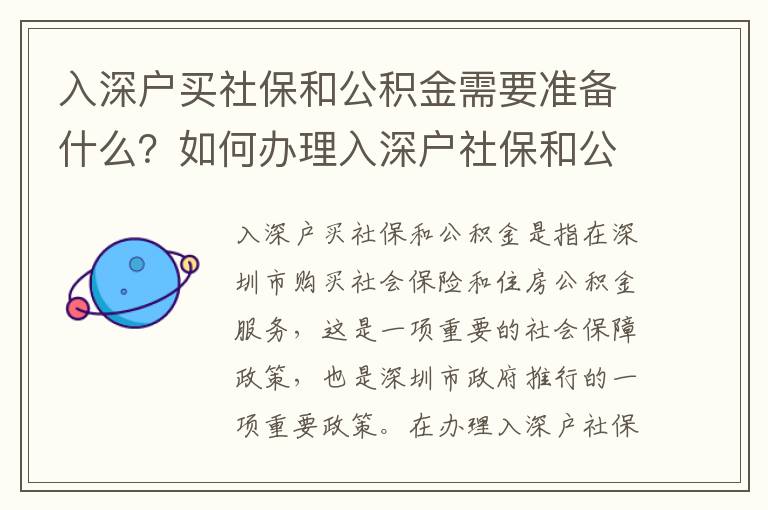 入深户买社保和公积金需要准备什么？如何办理入深户社保和公

入深户买社保和公积金是指在深圳市购买社会保险和住房公积金服务，这是一项重要的社会保障政策，也是深圳市政府推行的一项重要政策。在办理入深户社保